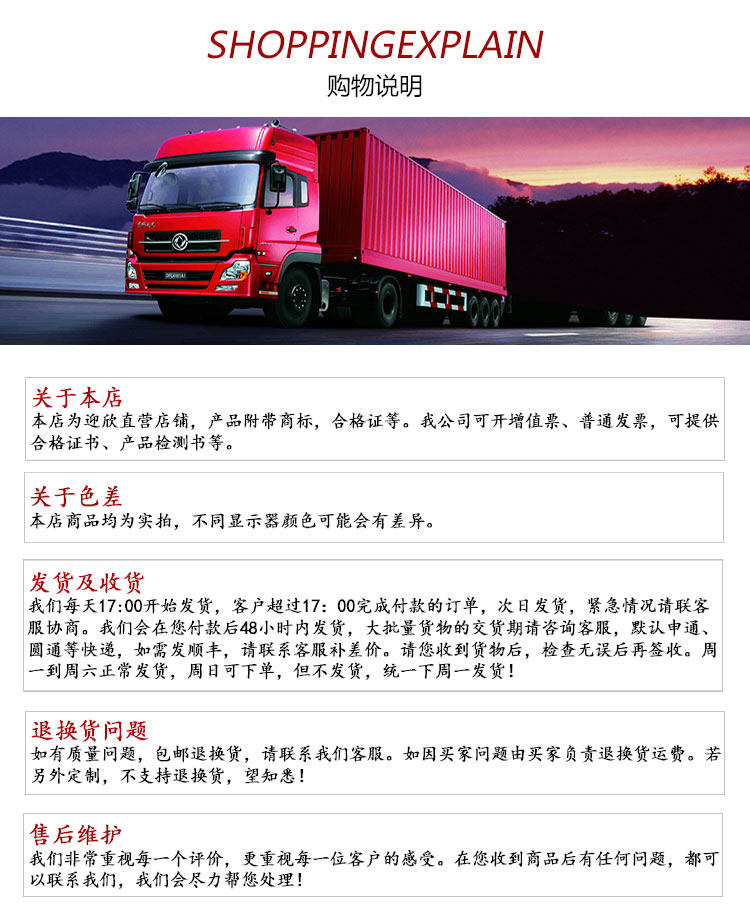 SHOPPINGEXPLAIN
购物说明

关于本店
本店为迎欣直营店铺，产品附带商标，合格证等。我公司可开增值票、普通发票，可提供合格证书、产品检测书等。

关于色差
本店商品均为实拍，不同显示器颜色可能会有差异。

发货及收货
我们每天17:00开始发货，客户超过17：00完成付款的订单，次日发货，紧急情况请联客服协商。我们会在您付款后48小时内发货，大批量货物的交货期请咨询客服，默认申通、圆通等快递，如需发顺丰，请联系客服补差价。请您收到货物后，检查无误后再签收。周一到周六正常发货，周日可下单，但不发货，统一下周一发货！

退换货问题
如有质量问题，包邮退换货，请联系我们客服。如因买家问题由买家负责退换货运费。若另外定制，不支持退换货，望知悉！

售后维护
我们非常重视每一个评价，更重视每一位客户的感受。在您收到商品后有任何问题，都可以联系我们，我们会尽力帮您处理！